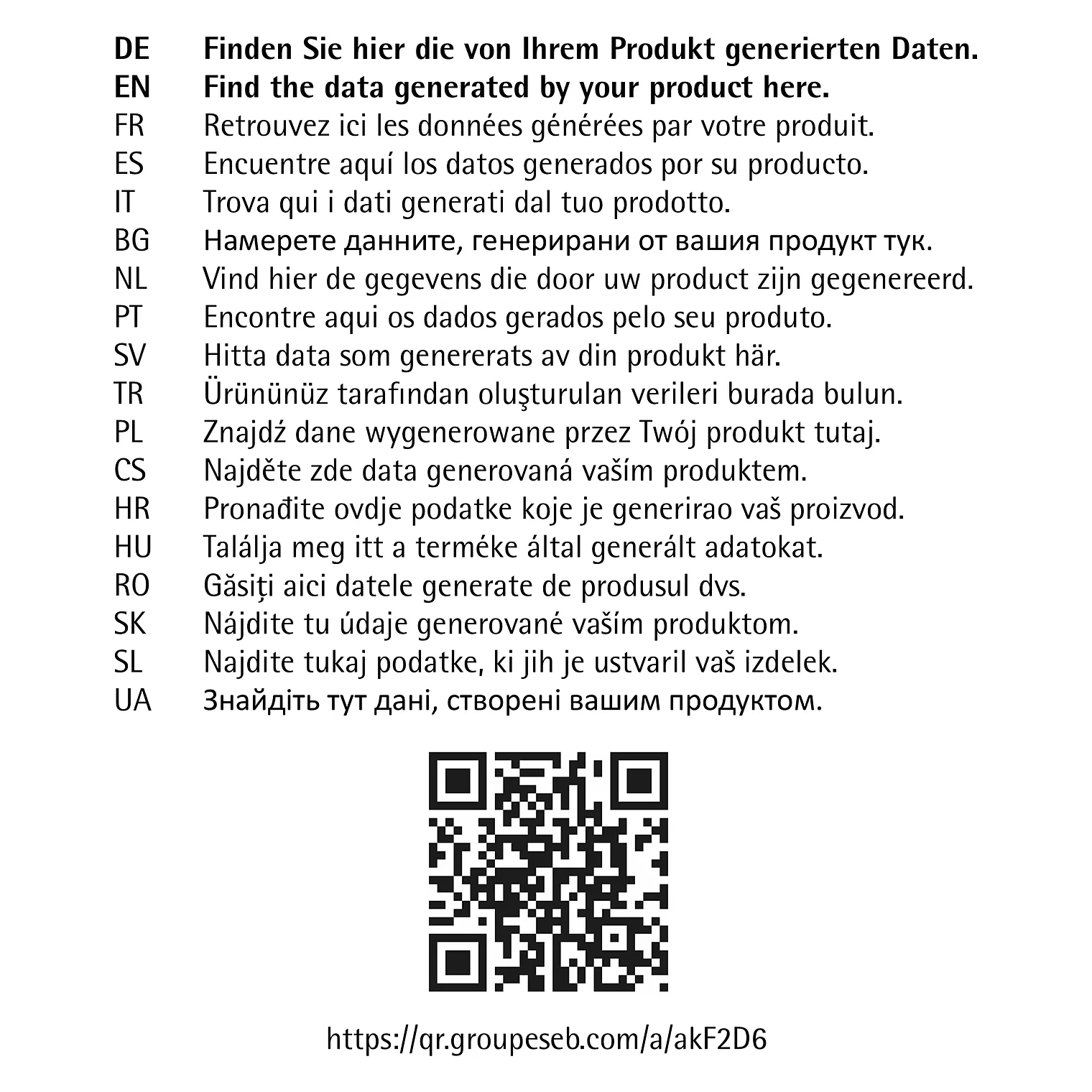 DE Finden Sie hier die von Ihrem Produkt generierten Daten.
EN Find the data generated by your product here.
FR Retrouvez ici les données générées par votre produit.
ES Encuentre aquí los datos generados por su producto.
IT Trova qui i dati generati dal tuo prodotto.
BG Намерете данните, генерирани от вашия продукт тук.
NL Vind hier de gegevens die door uw product zijn gegenereerd.
PT Encontre aqui os dados gerados pelo seu produto.
SV Hitta data som genererats av din produkt här.
TR Ürününüz tarafından oluşturulan verileri burada bulun.
PL Znajdź dane wygenerowane przez Twój produkt tutaj.
CS Najděte zde data generovaná vaším produktem.
HR Pronađite ovdje podatke koje je generirao vaš proizvod.
HU Találja meg itt a terméke által generált adatokat.
RO Găsiți aici datele generate de produsul dvs.
SK Nájdite tu údaje generované vaším produktom.
SL Najdite tukaj podatke, ki jih je ustvaril vaš izdelek.
UA Знайдіть тут дані, створені вашим продуктом.

https://qr.groupeseb.com/a/akF2D6